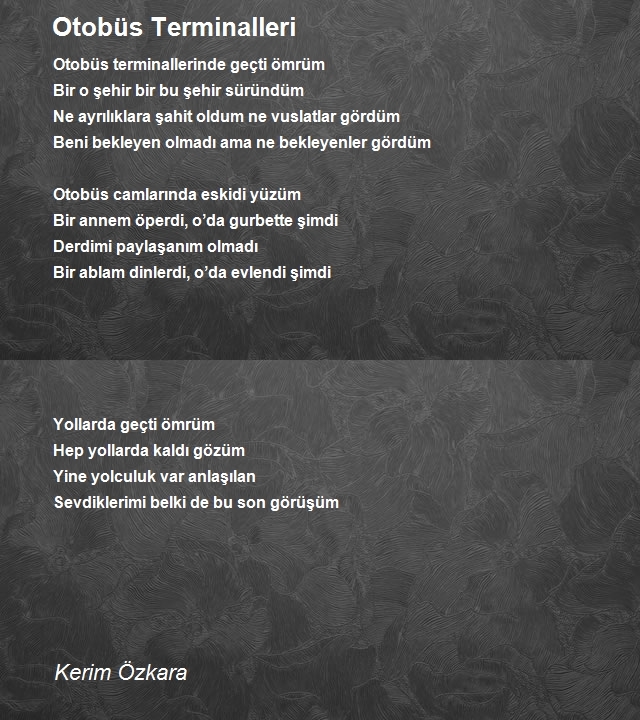 Otobüs Terminalleri

Otobüs terminallerinde geçti ömrüm
Bir o şehir bir bu şehir süründüm
Ne ayrılıklara şahit oldum ne vuslatlar gördüm
Beni bekleyen olmadı ama ne bekleyenler gördüm

Otobüs camlarında eskidi yüzüm
Bir annem öperdi, o'da gurbette şimdi
Derdimi paylaşanım olmadı
Bir ablam dinlerdi, o'da evlendi şimdi

Yollarda geçti ömrüm
Hep yollarda kaldı gözüm
Yine yolculuk var anlaşılan
Sevdiklerimi belki de bu son görüşüm

Kerim Özkara